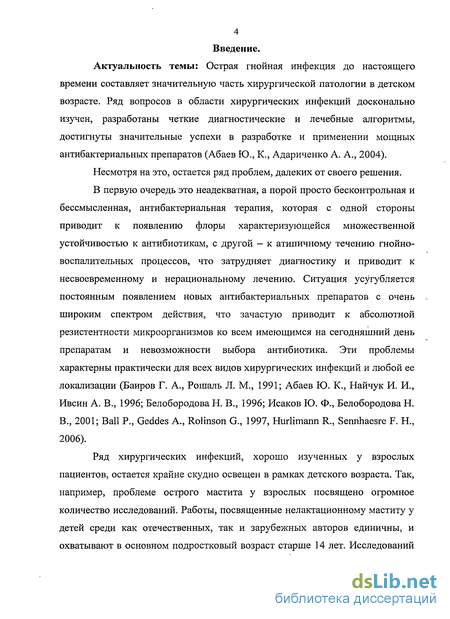 4

Введение.

Актуальность темы: Острая гнойная инфекция до настоящего времени составляет значительную часть хирургической патологии в детском возрасте. Ряд вопросов в области хирургических инфекций досконально изучен, разработаны четкие диагностические и лечебные алгоритмы, достигнуты значительные успехи в разработке и применении мощных антибактериальных препаратов (Абаев Ю., К., Адариченко А. А., 2004).

Несмотря на это, остается ряд проблем, далеких от своего решения.

В первую очередь это неадекватная, а порой просто бесконтрольная и бессмысленная, антибактериальная терапия, которая с одной стороны приводит к появлению флоры характеризующейся множественной устойчивостью к антибиотикам, с другой – к атипичному течению гнойно-воспалительных процессов, что затрудняет диагностику и приводит к несвоевременному и нерациональному лечению. Ситуация усугубляется постоянным появлением новых антибактериальных препаратов с очень широким спектром действия, что зачастую приводит к абсолютной резистентности микроорганизмов ко всем имеющимся на сегодняшний день препаратам и невозможности выбора антибиотика. Эти проблемы характерны практически для всех видов хирургических инфекций и любой ее локализации (Баиров Г. А., Рошаль Л. М., 1991; Абаев Ю. К., Найчук И. И., Ивсин А. В., 1996; Белобородова Н. В., 1996; Исаков Ю. Ф., Белобородова Н. В., 2001; Ball P., Geddes A., Rolinson G., 1997, Hurlimann R., Sennhaesre F. H., 2006).

Ряд хирургических инфекций, хорошо изученных у взрослых пациентов, остается крайне скудно освещен в рамках детского возраста. Так, например, проблеме острого мастита у взрослых посвящено огромное количество исследований. Работы, посвященные нелактационному маститу у детей среди как отечественных, так и зарубежных авторов единичны, и охватывают в основном подростковый возраст старше 14 лет. Исследований

dsLib.net
библиотека диссертаций